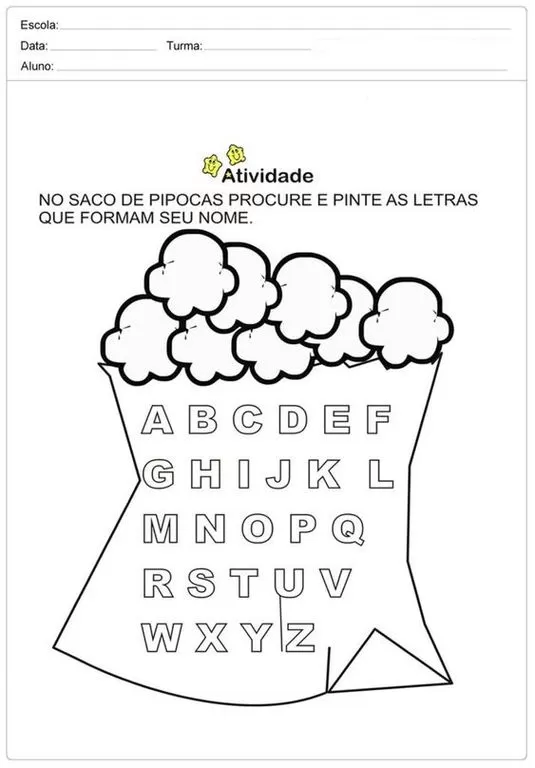 Escola:
Data: Turma:
Aluno:

Atividade

NO SACO DE PIPOCAS PROCURE E PINTE AS LETRAS QUE FORMAM SEU NOME.

A B C D E F
G H I J K L
M N O P Q
R S T U V
W X Y Z